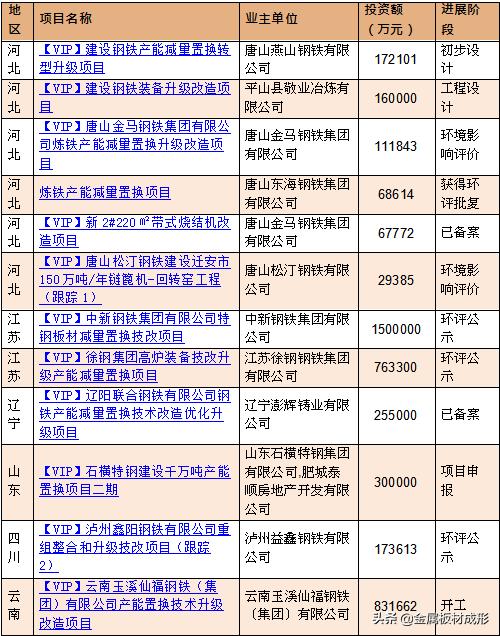 | 地区 | 项目名称 | 业主单位 | 投资额（万元） | 进展阶段 |
|---|---|---|---|---|
| 河北 | 【VIP】建设钢铁产能减量置换转型升级项目 | 唐山燕山钢铁有限公司 | 172101 | 初步设计 |
| 河北 | 【VIP】建设钢铁装备升级改造项目 | 平山县敬业冶炼有限公司 | 160000 | 工程设计 |
| 河北 | 【VIP】唐山金马钢铁集团有限公司炼铁产能减量置换升级改造项目 | 唐山金马钢铁集团有限公司 | 111843 | 环境影响评价 |
| 河北 | 炼铁产能减量置换项目 | 唐山东海钢铁集团有限公司 | 68614 | 获得环评批复 |
| 河北 | 【VIP】新 2#220 ㎡带式烧结机改造项目 | 唐山金马钢铁集团有限公司 | 67772 | 已备案 |
| 河北 | 【VIP】唐山松汀钢铁建设迁安市150万吨/年链篦机-回转窑工程（跟踪 1） | 唐山松汀钢铁有限公司 | 29385 | 环境影响评价 |
| 江苏 | 【VIP】中新钢铁集团有限公司特钢板材减量置换技改项目 | 中新钢铁集团有限公司 | 1500000 | 环评公示 |
| 江苏 | 【VIP】徐钢集团高炉装备技改升级产能减量置换项目 | 江苏徐钢钢铁集团有限公司 | 763300 | 环评公示 |
| 辽宁 | 【VIP】辽阳联合钢铁有限公司钢铁产能减量置换技术改造优化升级项目 | 辽宁澎辉铸业有限公司 | 255000 | 已备案 |
| 山东 | 【VIP】石横特钢建设千万吨产能置换项目二期 | 山东石横特钢集团有限公司,肥城泰顺房地产开发有限公司 | 300000 | 项目申报 |
| 四川 | 【VIP】泸州鑫阳钢铁有限公司重组整合和升级技改项目（跟踪 2） | 泸州益鑫钢铁有限公司 | 173613 | 环评公示 |
| 云南 | 【VIP】云南玉溪仙福钢铁（集团）有限公司产能置换技术升级改造项目 | 云南玉溪仙福钢铁（集团）有限公司 | 831662 | 开工 |

头条 @金属板材成形